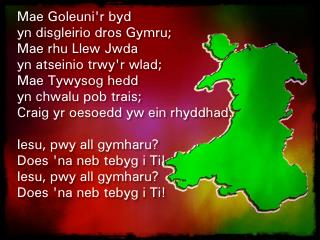 Mae Goleuni'r byd
yn disgleirio dros Gymru;
Mae rhu Llew Jwda
yn atseinio trwy'r wlad;
Mae Tywysog hedd
yn chwalu pob trais;
Craig yr oesoedd yw ein rhyddhad.

Iesu, pwy all gymharu?
Does 'na neb tebyg i Ti!
Iesu, pwy all gymharu?
Does 'na neb tebyg i Ti!